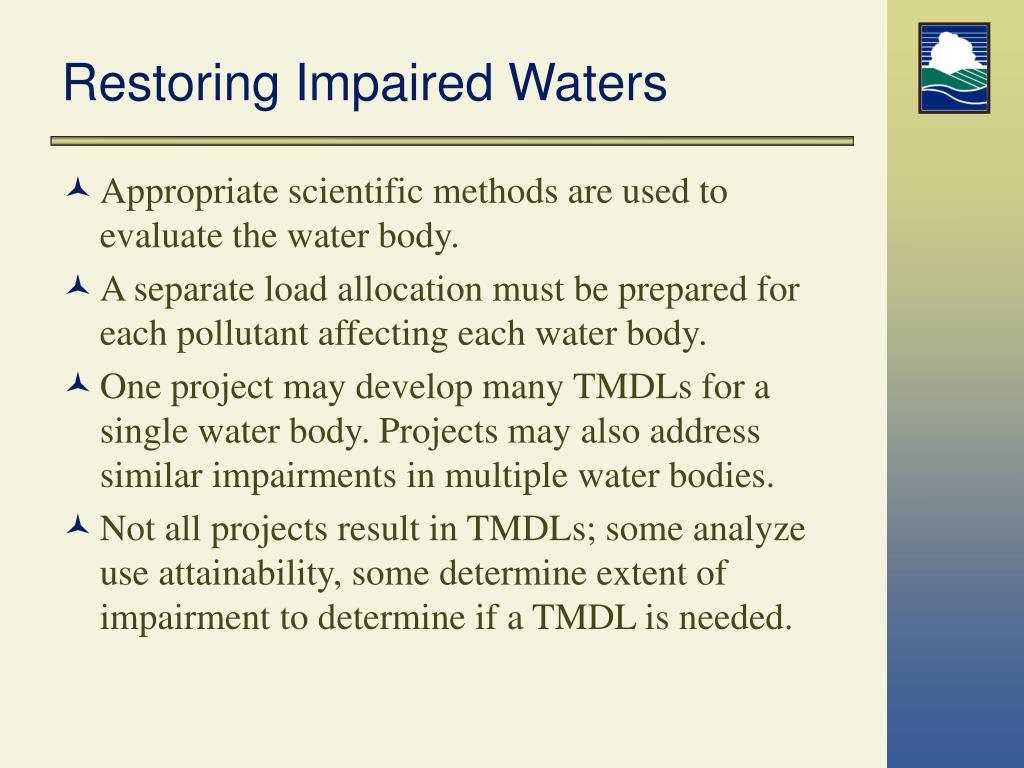 Restoring Impaired Waters

Appropriate scientific methods are used to evaluate the water body.

A separate load allocation must be prepared for each pollutant affecting each water body.

One project may develop many TMDLs for a single water body. Projects may also address similar impairments in multiple water bodies.

Not all projects result in TMDLs; some analyze use attainability, some determine extent of impairment to determine if a TMDL is needed.